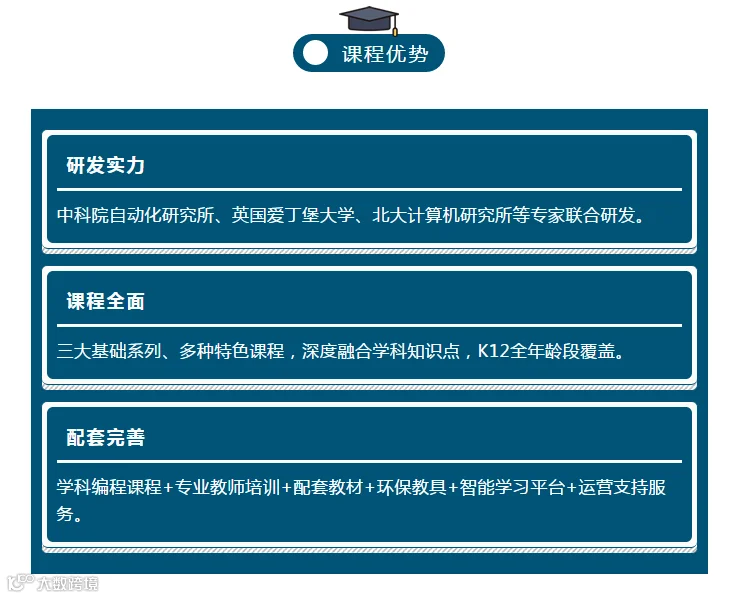 课程优势

研发实力

中科院自动化研究所、英国爱丁堡大学、北大计算机研究所等专家联合研发。

课程全面

三大基础系列、多种特色课程，深度融合学科知识点，K12全年龄段覆盖。

配套完善

学科编程课程+专业教师培训+配套教材+环保教具+智能学习平台+运营支持服务。

大数跨境